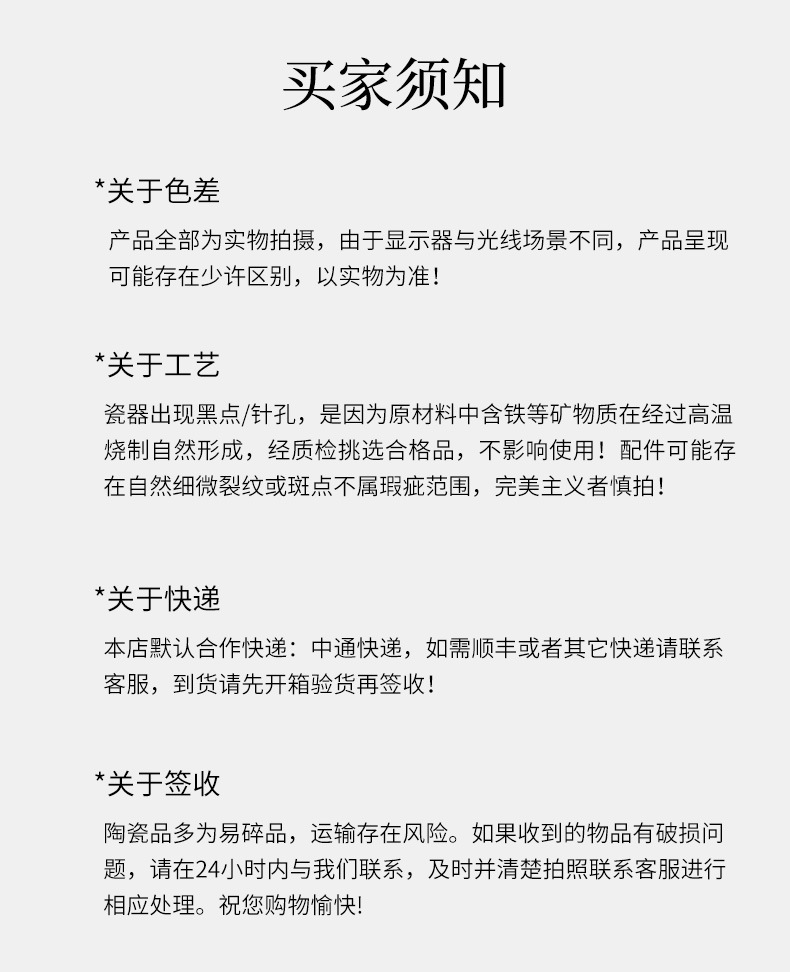 买家须知

*关于色差

产品全部为实物拍摄，由于显示器与光线场景不同，产品呈现可能存在少许区别，以实物为准！

*关于工艺

瓷器出现黑点/针孔，是因为原材料中含铁等矿物质在经过高温烧制自然形成，经质检挑选合格品，不影响使用！配件可能存在自然细微裂纹或斑点不属瑕疵范围，完美主义者慎拍！

*关于快递

本店默认合作快递：中通快递，如需顺丰或者其它快递请联系客服，到货请先开箱验货再签收！

*关于签收

陶瓷品多为易碎品，运输存在风险。如果收到的物品有破损问题，请在24小时内与我们联系，及时并清楚拍照联系客服进行相应处理。祝您购物愉快!